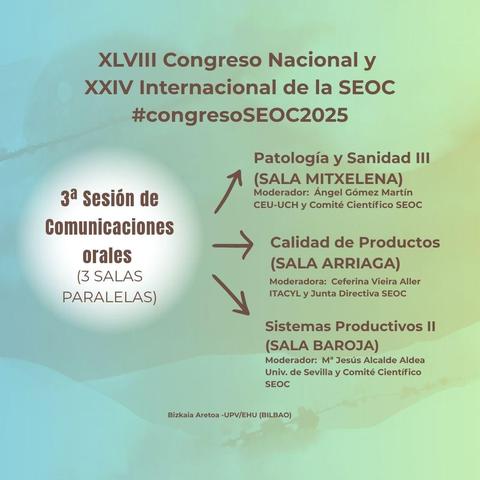 XLVIII Congreso Nacional y
XXIV Internacional de la SEOC
#congresoSEOC2025

3ª Sesión de Comunicaciones orales
(3 SALAS PARALELAS)

Patología y Sanidad III
(SALA MITXELENA)
Moderador: Ángel Gómez Martín
CEU-UCH y Comité Científico SEOC

Calidad de Productos
(SALA ARRIAGA)
Moderadora: Ceferina Vieira Aller
ITACYL y Junta Directiva SEOC

Sistemas Productivos II
(SALA BAROJA)
Moderador: Mª Jesús Alcalde Aldea
Univ. de Sevilla y Comité Científico SEOC

Bizkaia Aretoa -UPV/EHU (BILBAO)